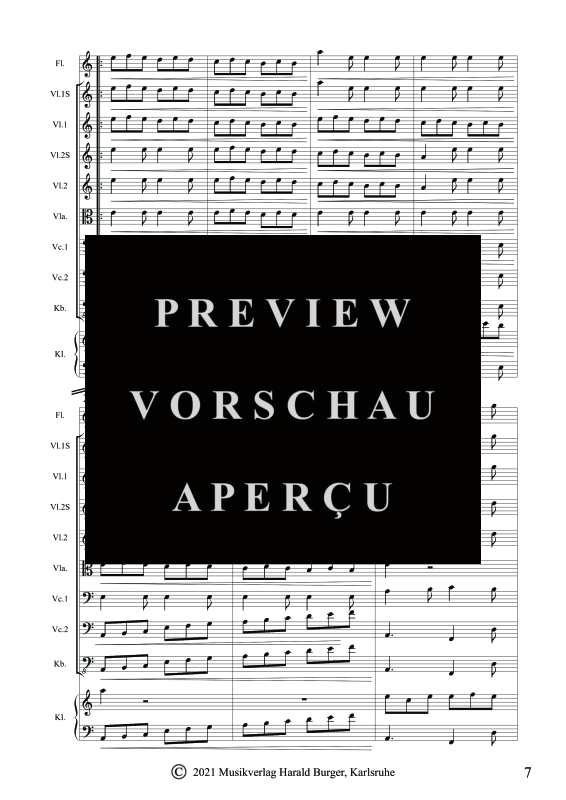 Fl.

Vl.1S

Vl.1

Vl.2S

Vl.2

Vla.

Vc.1

Vc.2

Kb.

Kl.

PREVIEW

VORSCHAU

APERÇU

Fl.

Vl.1S

Vl.1

Vl.2S

Vl.2

Vla.

Vc.1

Vc.2

Kb.

Kl.

© 2021 Musikverlag Harald Burger, Karlsruhe

7